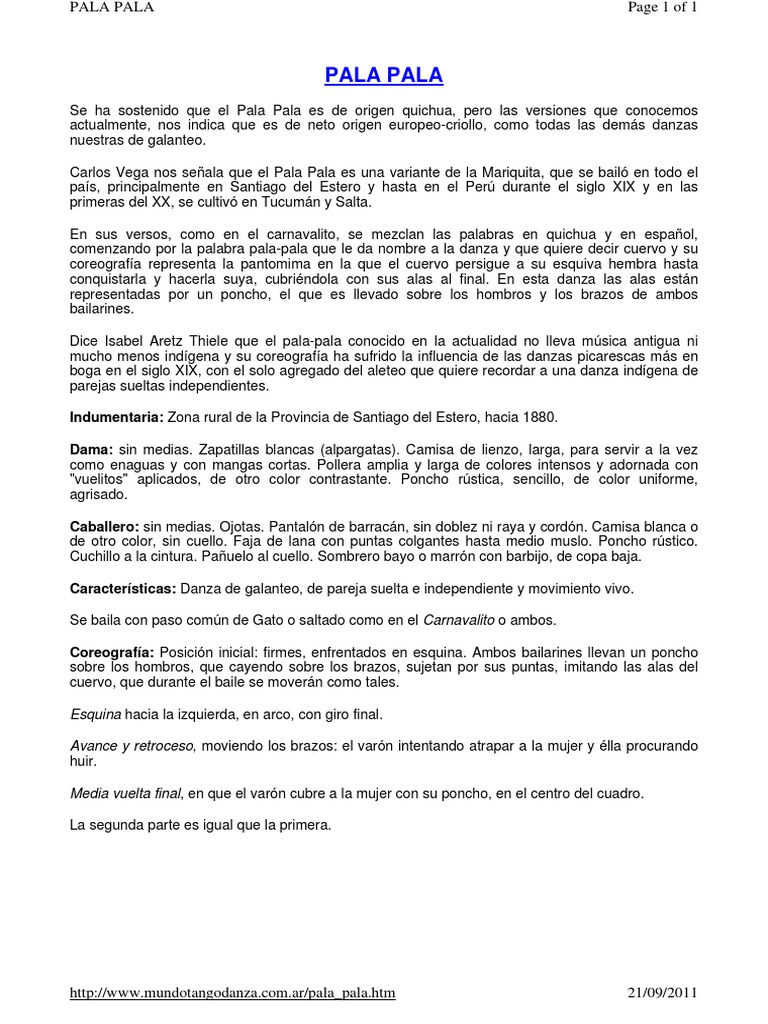 PALA PALA

Page 1 of 1

PALA PALA

Se ha sostenido que el Pala Pala es de origen quichua, pero las versiones que conocemos actualmente, nos indica que es de neto origen europeo-criollo, como todas las demás danzas nuestras de galanteo.

Carlos Vega nos señala que el Pala Pala es una variante de la Mariquita, que se bailó en todo el país, principalmente en Santiago del Estero y hasta en el Perú durante el siglo XIX y en las primeras del XX, se cultivó en Tucumán y Salta.

En sus versos, como en el carnavalito, se mezclan las palabras en quichua y en español, comenzando por la palabra pala-pala que le da nombre a la danza y que quiere decir cuervo y su coreografía representa la pantomima en la que el cuervo persigue a su esquiva hembra hasta conquistarla y hacerla suya, cubriéndola con sus alas al final. En esta danza las alas están representadas por un poncho, el que es llevado sobre los hombros y los brazos de ambos bailarines.

Dice Isabel Aretz Thiele que el pala-pala conocido en la actualidad no lleva música antigua ni mucho menos indígena y su coreografía ha sufrido la influencia de las danzas picarescas más en boga en el siglo XIX, con el solo agregado del aleteo que quiere recordar a una danza indígena de parejas sueltas independientes.

Indumentaria: Zona rural de la Provincia de Santiago del Estero, hacia 1880.

Dama: sin medias. Zapatillas blancas (alpargatas). Camisa de lienzo, larga, para servir a la vez como enaguas y con mangas cortas. Pollera amplia y larga de colores intensos y adornada con "vuelitos" aplicados, de otro color contrastante. Poncho rústica, sencillo, de color uniforme, agrisado.

Caballero: sin medias. Ojotas. Pantalón de barracán, sin doblez ni raya y cordón. Camisa blanca o de otro color, sin cuello. Faja de lana con puntas colgantes hasta medio muslo. Poncho rústico. Cuchillo a la cintura. Pañuelo al cuello. Sombrero bayo o marrón con barbijo, de copa baja.

Características: Danza de galanteo, de pareja suelta e independiente y movimiento vivo.

Se baila con paso común de Gato o saltado como en el Carnavalito o ambos.

Coreografía: Posición inicial: firmes, enfrentados en esquina. Ambos bailarines llevan un poncho sobre los hombros, que cayendo sobre los brazos, sujetan por sus puntas, imitando las alas del cuervo, que durante el baile se moverán como tales.

Esquina hacia la izquierda, en arco, con giro final.

Avance y retroceso, moviendo los brazos: el varón intentando atrapar a la mujer y élla procurando huir.

Media vuelta final, en que el varón cubre a la mujer con su poncho, en el centro del cuadro.

La segunda parte es igual que la primera.

http://www.mundotangodanza.com.ar/pala_pala.htm

21/09/2011